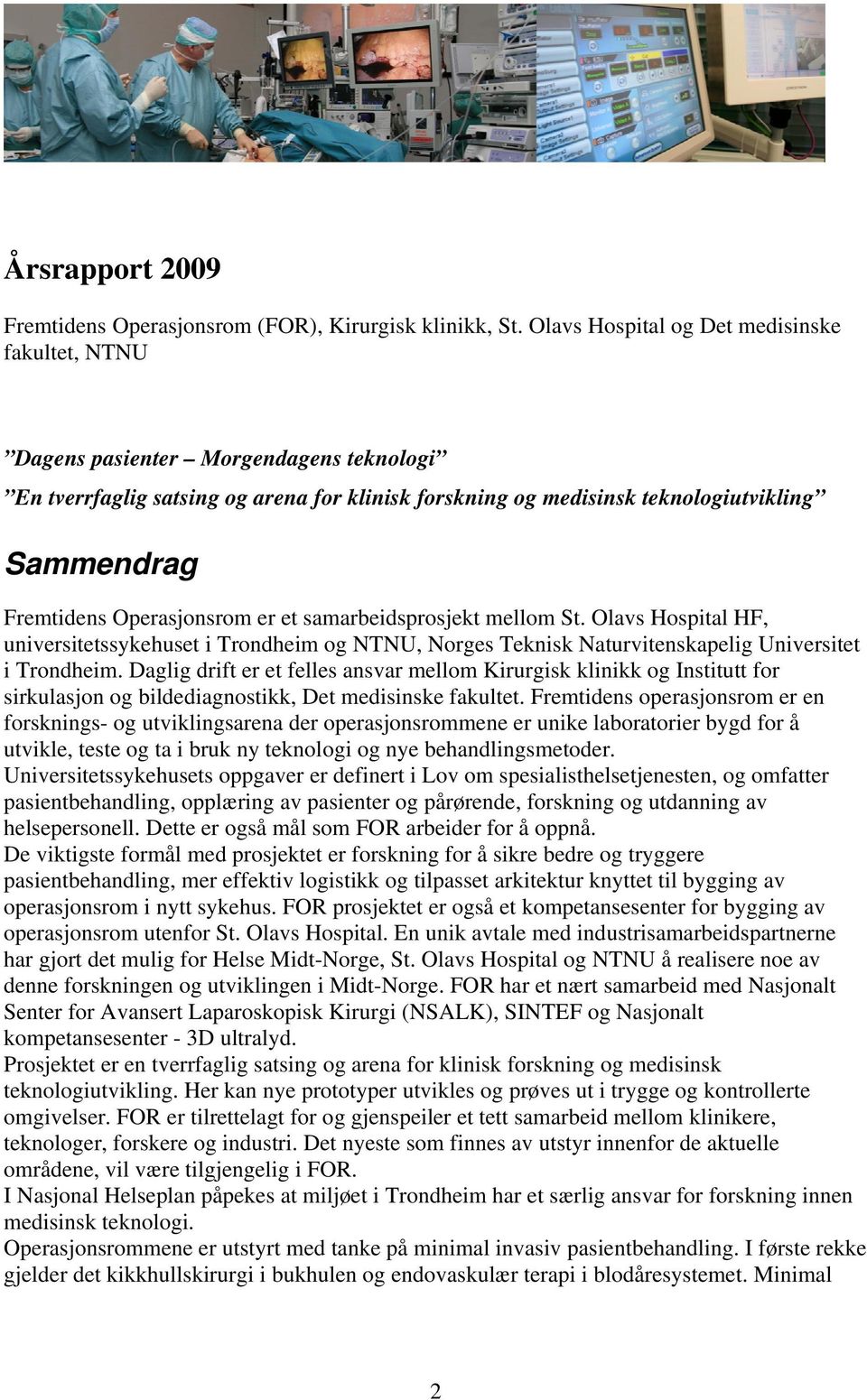 Årsrapport 2009

Fremtidens Operasjonsrom (FOR), Kirurgisk klinikk, St. Olavs Hospital og Det medisinske fakultet, NTNU

”Dagens pasienter – Morgendagens teknologi”
”En tverrfaglig satsing og arena for klinisk forskning og medisinsk teknologiutvikling”

Sammendrag

Fremtidens Operasjonsrom er et samarbeidsprosjekt mellom St. Olavs Hospital HF, universitetssykehuset i Trondheim og NTNU, Norges Teknisk Naturvitenskapelig Universitet i Trondheim. Daglig drift er et felles ansvar mellom Kirurgisk klinikk og Institutt for sirkulasjon og bildediagnostikk, Det medisinske fakultet. Fremtidens operasjonsrom er en forsknings- og utviklingsarena der operasjonsrommene er unike laboratorier bygd for å utvikle, teste og ta i bruk ny teknologi og nye behandlingsmetoder.
Universitetssykehusets oppgaver er definert i Lov om spesialisthelsetjenesten, og omfatter pasientbehandling, opplæring av pasienter og pårørende, forskning og utdanning av helsepersonell. Dette er også mål som FOR arbeider for å oppnå.
De viktigste formål med prosjektet er forskning for å sikre bedre og tryggere pasientbehandling, mer effektiv logistikk og tilpasset arkitektur knyttet til bygging av operasjonsrom i nytt sykehus. FOR prosjektet er også et kompetansesenter for bygging av operasjonsrom utenfor St. Olavs Hospital. En unik avtale med industrisamarbeidspartnerne har gjort det mulig for Helse Midt-Norge, St. Olavs Hospital og NTNU å realisere noe av denne forskningen og utviklingen i Midt-Norge. FOR har et nært samarbeid med Nasjonalt Senter for Avansert Laparoskopisk Kirurgi (NSALK), SINTEF og Nasjonalt kompetansesenter - 3D ultralyd.
Prosjektet er en tverrfaglig satsing og arena for klinisk forskning og medisinsk teknologiutvikling. Her kan nye prototyper utvikles og prøves ut i trygge og kontrollerte omgivelser. FOR er tilrettelagt for og gjenspeiler et tett samarbeid mellom klinikere, teknologer, forskere og industri. Det nyeste som finnes av utstyr innenfor de aktuelle områdene, vil være tilgjengelig i FOR.
I Nasjonal Helseplan påpekes at miljøet i Trondheim har et særlig ansvar for forskning innen medisinsk teknologi.
Operasjonsrommene er utstyrt med tanke på minimal invasiv pasientbehandling. I første rekke gjelder det kikkhullskirurgi i bukhulen og endovaskulær terapi i blodåresystemet. Minimal

2